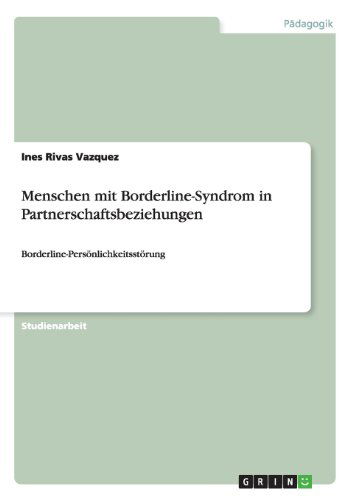 Pädagogik

Ines Rivas Vazquez

Menschen mit Borderline-Syndrom in Partnerschaftsbeziehungen

Borderline-Persönlichkeitsstörung

Studienarbeit

GRIN